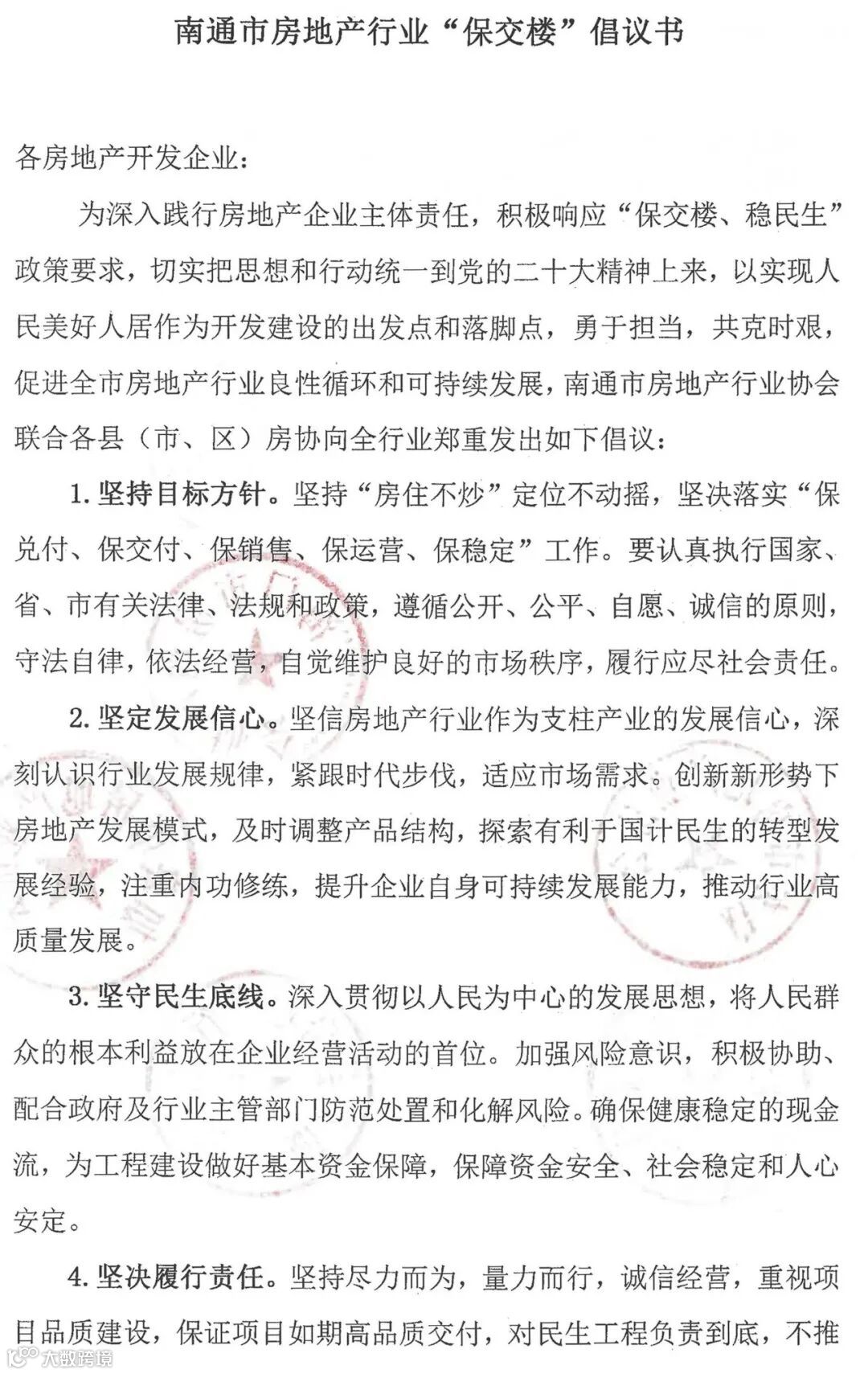 南通市房地产行业“保交楼”倡议书

各房地产开发企业：

为深入践行房地产企业主体责任，积极响应“保交楼、稳民生”政策要求，切实把思想和行动统一到党的二十大精神上来，以实现人民美好人居作为开发建设的出发点和落脚点，勇于担当，共克时艰，促进全市房地产行业良性循环和可持续发展，南通市房地产行业协会联合各县（市、区）房协向全行业郑重发出如下倡议：

1. 坚持目标方针。坚持“房住不炒”定位不动摇，坚决落实“保兑付、保交付、保销售、保运营、保稳定”工作。要认真执行国家、省、市有关法律、法规和政策，遵循公开、公平、自愿、诚信的原则，守法自律，依法经营，自觉维护良好的市场秩序，履行应尽社会责任。

2. 坚定发展信心。坚信房地产行业作为支柱产业的发展信心，深刻认识行业发展规律，紧跟时代步伐，适应市场需求。创新新形势下房地产发展模式，及时调整产品结构，探索有利于国计民生的转型发展经验，注重内功修练，提升企业自身可持续发展能力，推动行业高质量发展。

3. 坚守民生底线。深入贯彻以人民为中心的发展思想，将人民群众的根本利益放在企业经营活动的首位。加强风险意识，积极协助、配合政府及行业主管部门防范处置和化解风险。确保健康稳定的现金流，为工程建设做好基本资金保障，保障资金安全、社会稳定和人心安定。

4. 坚决履行责任。坚持尽力而为，量力而行，诚信经营，重视项目品质建设，保证项目如期高品质交付，对民生工程负责到底，不推

大数跨境